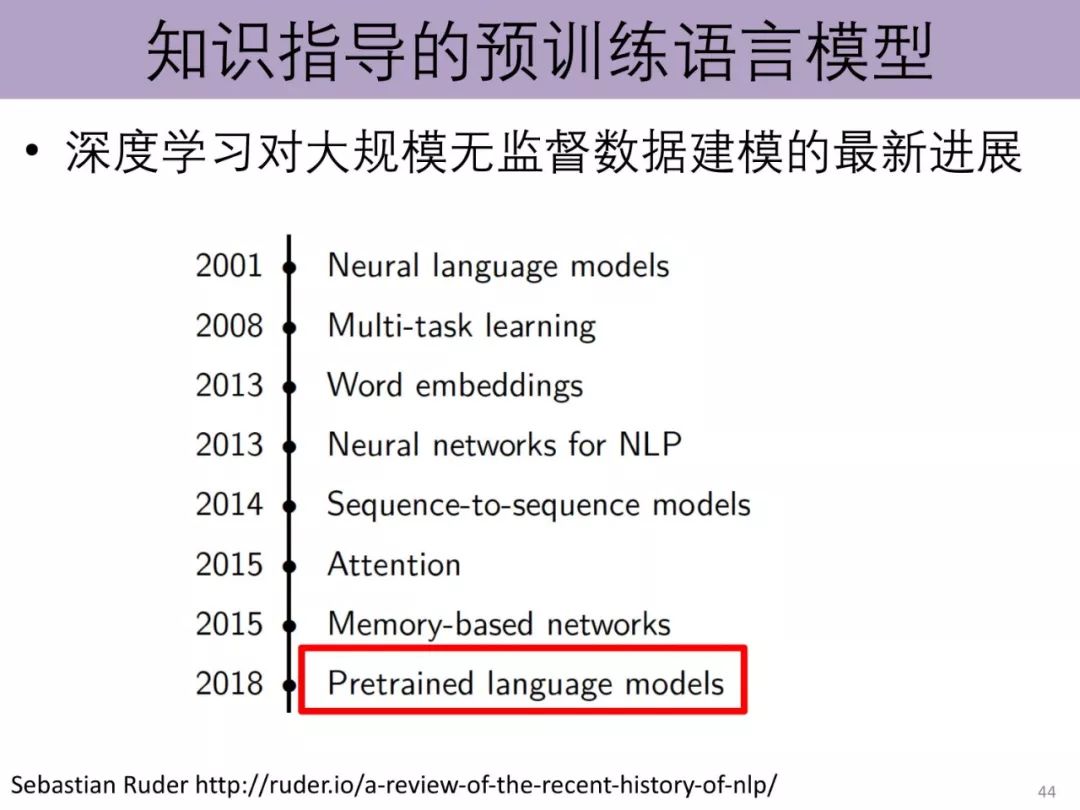 知识指导的预训练语言模型

• 深度学习对大规模无监督数据建模的最新进展

2001 Neural language models
2008 Multi-task learning
2013 Word embeddings
2013 Neural networks for NLP
2014 Sequence-to-sequence models
2015 Attention
2015 Memory-based networks
2018 Pretrained language models

Sebastian Ruder http://ruder.io/a-review-of-the-recent-history-of-nlp/

44